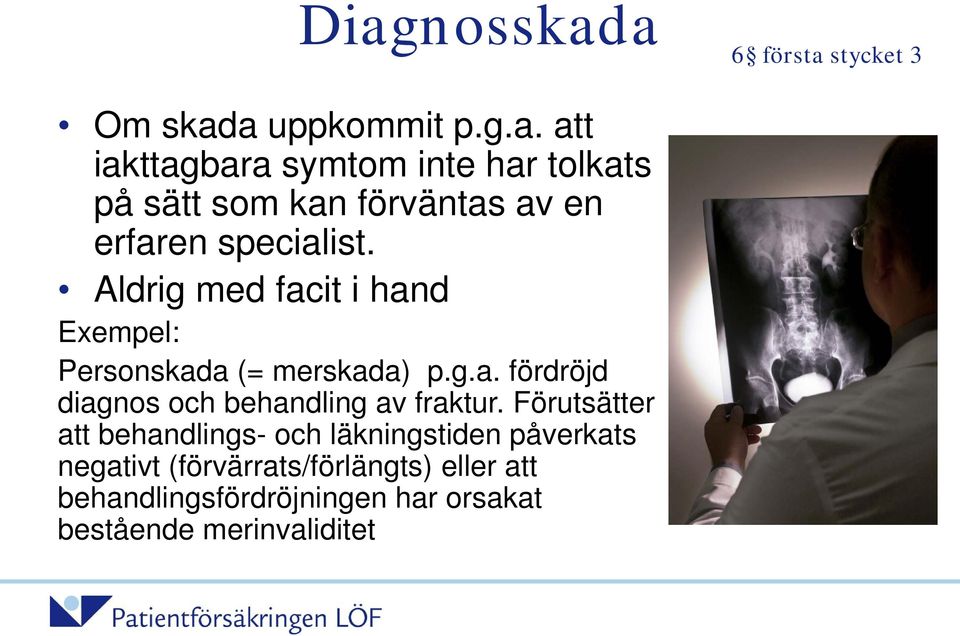 Diagnosskada

6§ första stycket 3

• Om skada uppkommit p.g.a. att iakttagbara symtom inte har tolkats på sätt som kan förväntas av en erfaren specialist.

• Aldrig med facit i hand

Exempel:

Personskada (= merskada) p.g.a. fördröjd diagnos och behandling av fraktur. Förutsätter att behandlings- och läkningstiden påverkats negativt (förvärrats/förlängts) eller att behandlingsfördröjningen har orsakat bestående merinvaliditet

Patientförsäkringen LÖF